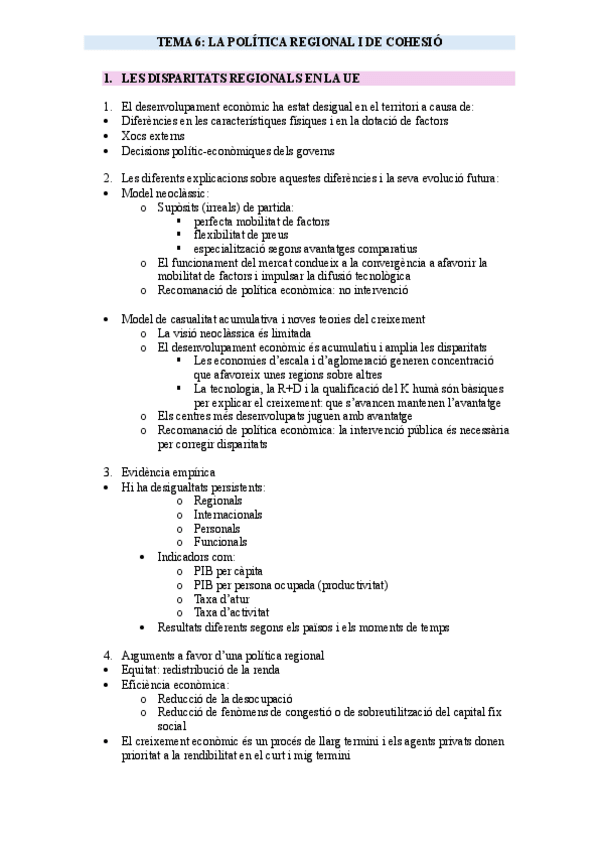 TEMA 6: LA POLÍTICA REGIONAL I DE COHESIÓ

1. LES DISPARITATS REGIONALS EN LA UE

1. El desenvolupament econòmic ha estat desigual en el territori a causa de:
• Diferències en les característiques físiques i en la dotació de factors
• Xocs externs
• Decisions polític-econòmiques dels governs

2. Les diferents explicacions sobre aquestes diferències i la seva evolució futura:
• Model neoclàssic:
o Supòsits (irreals) de partida:
▪ perfecta mobilitat de factors
▪ flexibilitat de preus
▪ especialització segons avantatges comparatius
o El funcionament del mercat condueix a la convergència a afavorir la mobilitat de factors i impulsar la difusió tecnològica
o Recomanació de política econòmica: no intervenció

• Model de casualitat acumulativa i noves teories del creixement
o La visió neoclàssica és limitada
o El desenvolupament econòmic és acumulatiu i amplia les disparitats
▪ Les economies d'escala i d'aglomeració generen concentració que afavoreix unes regions sobre altres
▪ La tecnologia, la R+D i la qualificació del K humà són bàsiques per explicar el creixement: que s'avancen mantenen l'avantatge
o Els centres més desenvolupats juguen amb avantatge
o Recomanació de política econòmica: la intervenció pública és necessària per corregir disparitats

3. Evidència empírica
• Hi ha desigualtats persistents:
o Regionals
o Internacionals
o Personals
o Funcionals
• Indicadors com:
o PIB per càpita
o PIB per persona ocupada (productivitat)
o Taxa d'atur
o Taxa d'activitat
• Resultats diferents segons els països i els moments de temps

4. Arguments a favor d'una política regional
• Equitat: redistribució de la renda
• Eficiència econòmica:
o Reducció de la desocupació
o Reducció de fenòmens de congestió o de sobreutilització del capital fix social
• El creixement econòmic és un procés de llarg termini i els agents privats donen prioritat a la rendibilitat en el curt i mig termini